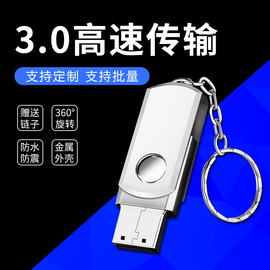 3.0高速传输

支持定制 支持批量

赠送链子

360°旋转

防水防震

金属外壳